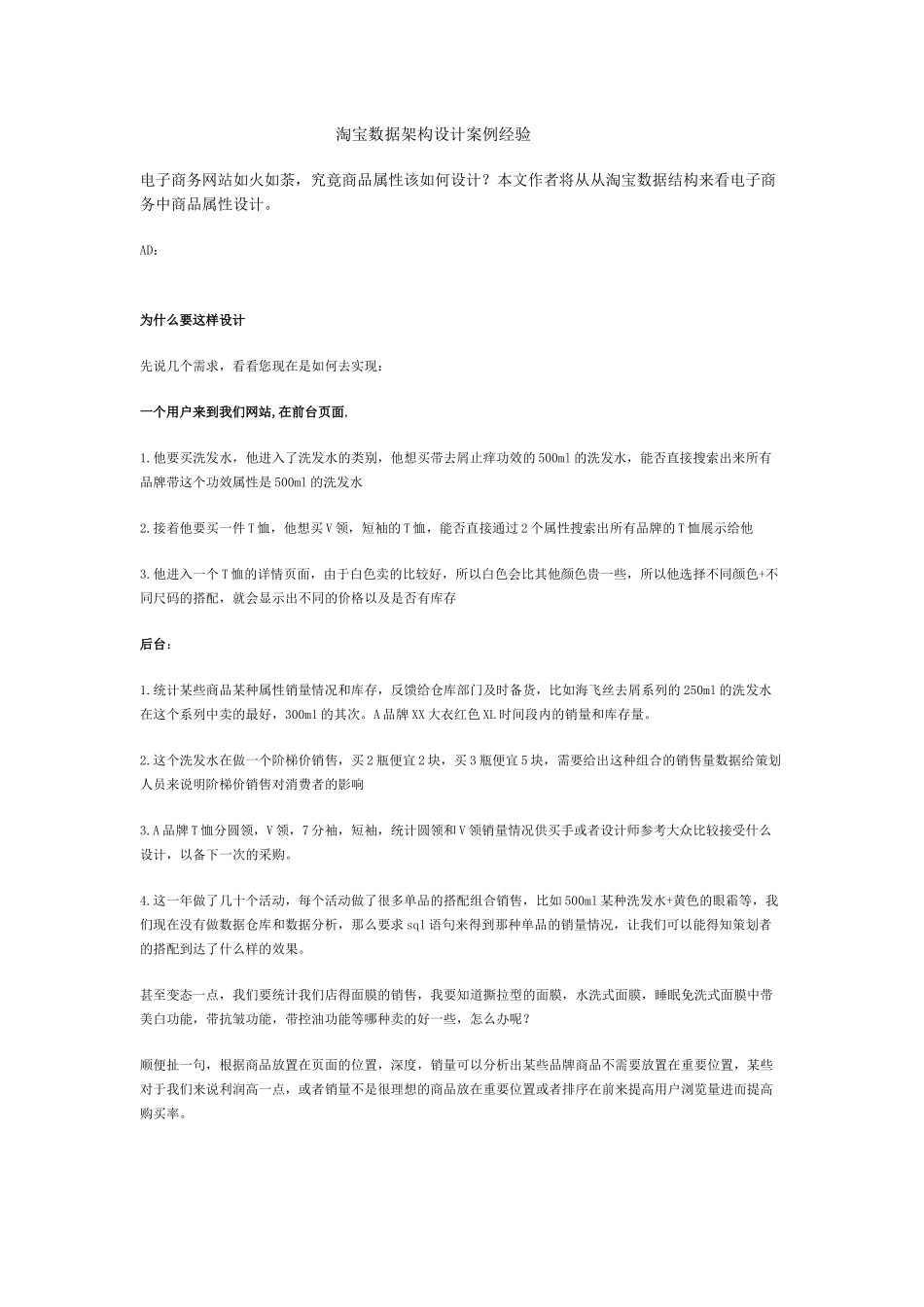 淘宝数据架构设计案例经验

电子商务网站如火如荼，究竟商品属性该如何设计？本文作者将从从淘宝数据结构来看电子商务中商品属性设计。

AD：

为什么要这样设计

先说几个需求，看看您现在是如何去实现：

一个用户来到我们网站,在前台页面,

1.他要买洗发水，他进入了洗发水的类别，他想买带去屑止痒功效的500ml的洗发水，能否直接搜索出来所有品牌带这个功效属性是500ml的洗发水

2.接着他要买一件T恤，他想买V领，短袖的T恤，能否直接通过2个属性搜索出所有品牌的T恤展示给他

3.他进入一个T恤的详情页面，由于白色卖的比较好，所以白色会比其他颜色贵一些，所以他选择不同颜色+不同尺码的搭配，就会显示出不同的价格以及是否有库存

后台：

1.统计某些商品某种属性销量情况和库存，反馈给仓库部门及时备货，比如海飞丝去屑系列的250ml的洗发水在这个系列中卖的最好，300ml的其次。A品牌XX大衣红色XL时间段内的销量和库存量。

2.这个洗发水在做一个阶梯价销售，买2瓶便宜2块，买3瓶便宜5块，需要给出这种组合的销售量数据给策划人员来说明阶梯价销售对消费者的影响

3.A品牌T恤分圆领，V领，7分袖，短袖，统计圆领和V领销量情况供买手或者设计师参考大众比较接受什么设计，以备下一次的采购。

4.这一年做了几十个活动，每个活动做了很多单品的搭配组合销售，比如500ml某种洗发水+黄色的眼霜等，我们现在没有做数据仓库和数据分析，那么要求sql语句来得到那种单品的销量情况，让我们可以能得知策划者的搭配到达了什么样的效果。

甚至变态一点，我们要统计我们店得面膜的销售，我要知道撕拉型的面膜，水洗式面膜，睡眠免洗式面膜中带美白功能，带抗皱功能，带控油功能等哪种卖的好一些，怎么办呢？

顺便扯一句，根据商品放置在页面的位置，深度，销量可以分析出某些品牌商品不需要放置在重要位置，某些对于我们来说利润高一点，或者销量不是很理想的商品放在重要位置或者排序在前来提高用户浏览量进而提高购买率。